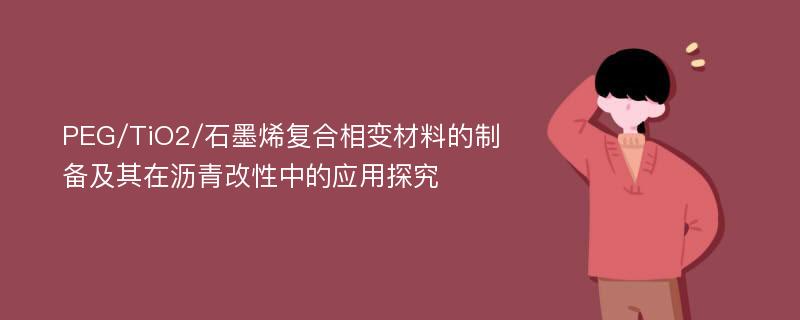 PEG/TiO2/石墨烯复合相变材料的制备及其在沥青改性中的应用探究